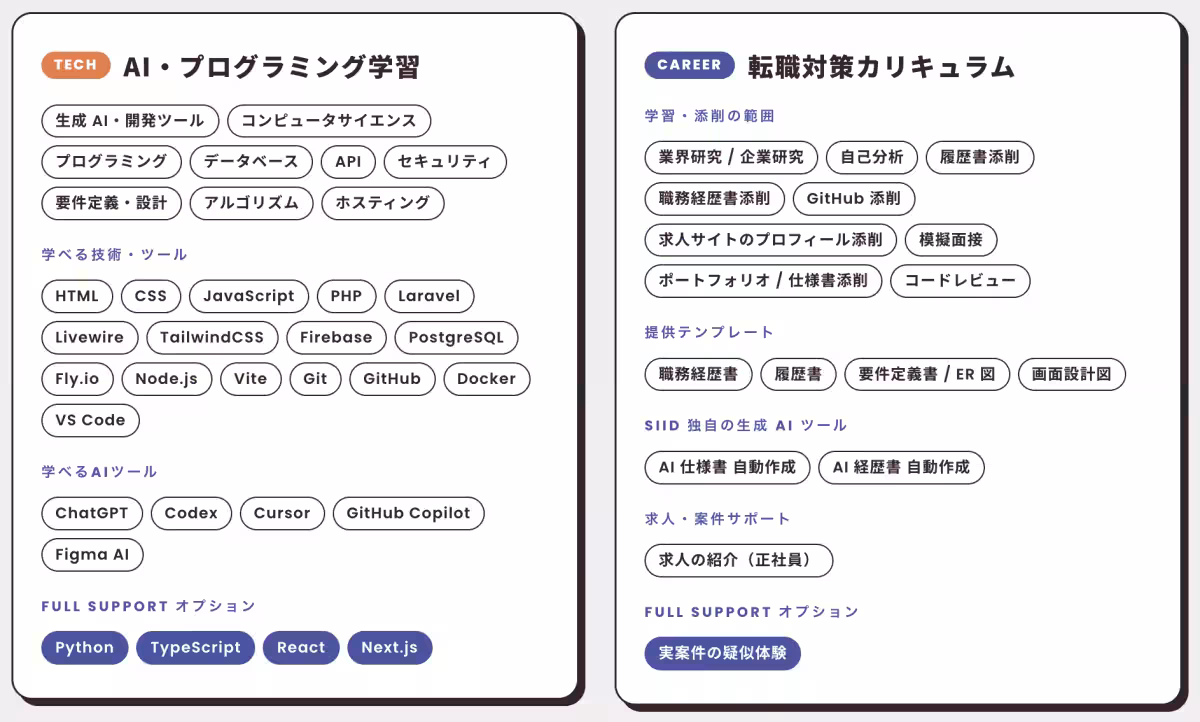 TECH AI・プログラミング学習

生成 AI・開発ツール　コンピュータサイエンス　プログラミング　データベース　API　セキュリティ　要件定義・設計　アルゴリズム　ホスティング

学べる技術・ツール

HTML　CSS　JavaScript　PHP　Laravel　Livewire　TailwindCSS　Firebase　PostgreSQL　Fly.io　Node.js　Vite　Git　GitHub　Docker　VS Code

学べるAIツール

ChatGPT　Codex　Cursor　GitHub Copilot　Figma AI

FULL SUPPORT オプション

Python　TypeScript　React　Next.js

CAREER 転職対策カリキュラム

学習・添削の範囲

業界研究 / 企業研究　自己分析　履歴書添削　職務経歴書添削　GitHub 添削　求人サイトのプロフィール添削　模擬面接　ポートフォリオ / 仕様書添削　コードレビュー

提供テンプレート

職務経歴書　履歴書　要件定義書 / ER 図　画面設計図

SIID 独自の生成 AI ツール

AI 仕様書 自動作成　AI 経歴書 自動作成

求人・案件サポート

求人の紹介（正社員）

FULL SUPPORT オプション

実案件の疑似体験